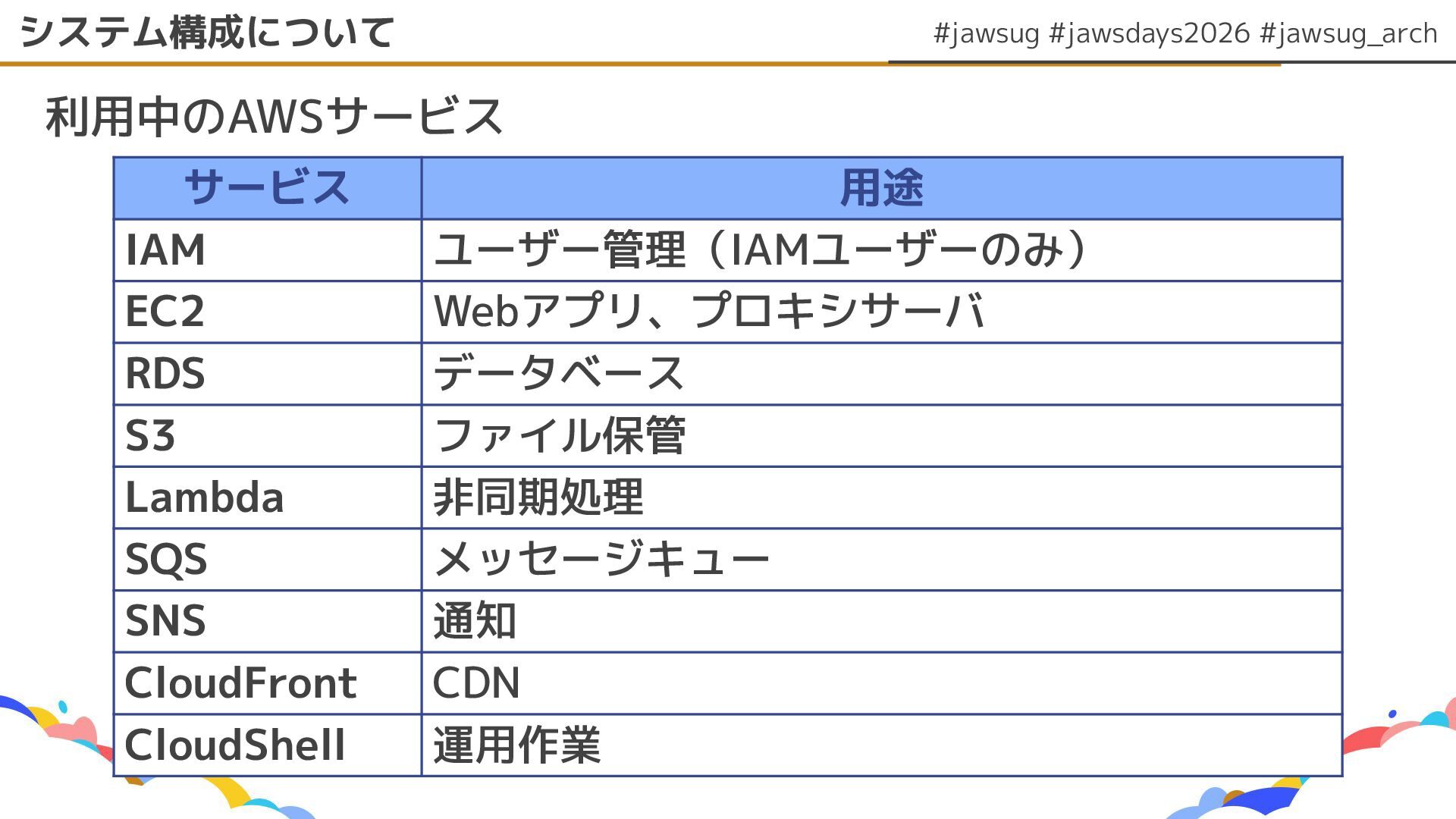 システム構成について

#jawsug #jawsdays2026 #jawsug_arch

利用中のAWSサービス

| サービス | 用途 |
|---|---|
| IAM | ユーザー管理（IAMユーザーのみ） |
| EC2 | Webアプリ、プロキシサーバ |
| RDS | データベース |
| S3 | ファイル保管 |
| Lambda | 非同期処理 |
| SQS | メッセージキュー |
| SNS | 通知 |
| CloudFront | CDN |
| CloudShell | 運用作業 |